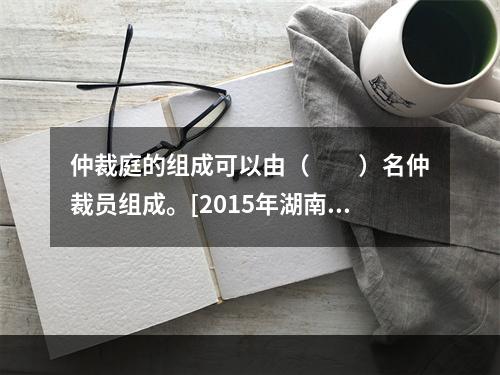 仲裁庭的组成可以由（　　）名仲裁员组成。[2015年湖南...